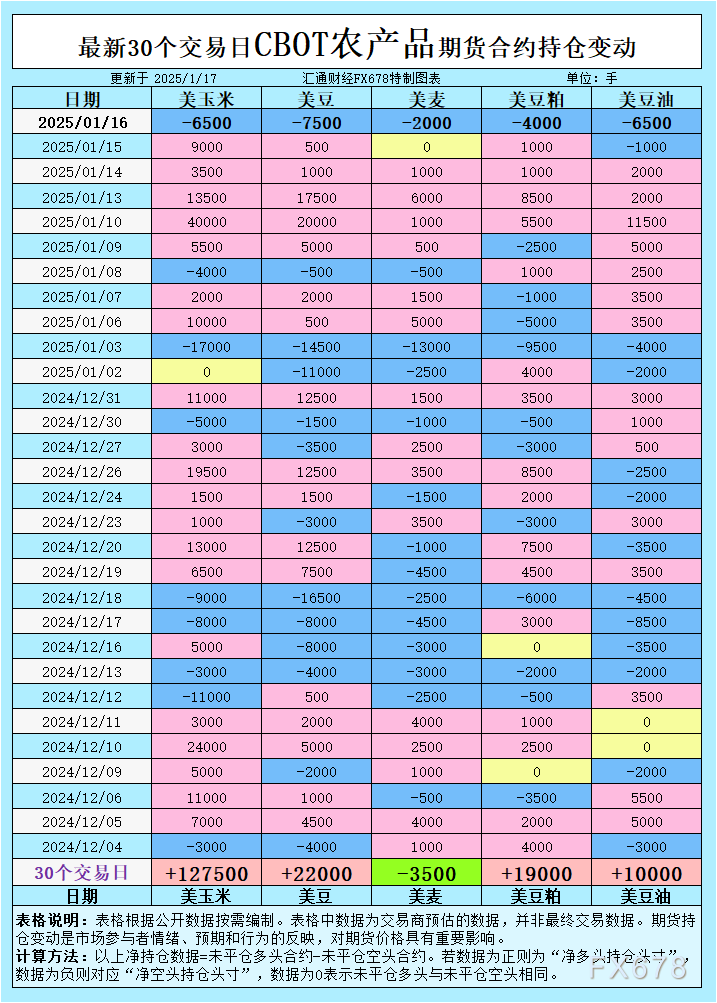 最新30个交易日CBOT农产品期货合约持仓变动

更新于 2025/1/17　汇通财经FX678特制图表　单位：手

| 日期 | 美玉米 | 美豆 | 美麦 | 美豆粕 | 美豆油 |
|---|---|---|---|---|---|
| 2025/01/16 | -6500 | -7500 | -2000 | -4000 | -6500 |
| 2025/01/15 | 9000 | 500 | 0 | 1000 | -1000 |
| 2025/01/14 | 3500 | 1000 | 1000 | 1000 | 2000 |
| 2025/01/13 | 13500 | 17500 | 6000 | 8500 | 2000 |
| 2025/01/10 | 40000 | 20000 | 1000 | 5500 | 11500 |
| 2025/01/09 | 5500 | 5000 | 500 | -2500 | 5000 |
| 2025/01/08 | -4000 | -500 | -500 | 1000 | 2500 |
| 2025/01/07 | 2000 | 2000 | 1500 | -1000 | 3500 |
| 2025/01/06 | 10000 | 500 | 5000 | -5000 | 3500 |
| 2025/01/03 | -17000 | -14500 | -13000 | -9500 | -4000 |
| 2025/01/02 | 0 | -11000 | -2500 | 4000 | -2000 |
| 2024/12/31 | 11000 | 12500 | 1500 | 3500 | 3000 |
| 2024/12/30 | -5000 | -1500 | -1000 | -500 | 1000 |
| 2024/12/27 | 3000 | -3500 | 2500 | -3000 | 500 |
| 2024/12/26 | 19500 | 12500 | 3500 | 8500 | -2500 |
| 2024/12/24 | 1500 | 1500 | -1500 | 2000 | -2000 |
| 2024/12/23 | 1000 | -3000 | 3500 | -3000 | 3000 |
| 2024/12/20 | 13000 | 12500 | -1000 | 7500 | -3500 |
| 2024/12/19 | 6500 | 7500 | -4500 | 4500 | 3500 |
| 2024/12/18 | -9000 | -16500 | -2500 | -6000 | -4500 |
| 2024/12/17 | -8000 | -8000 | -4500 | 3000 | -8500 |
| 2024/12/16 | 5000 | -8000 | -3000 | 0 | -3500 |
| 2024/12/13 | -3000 | -4000 | -3000 | -2000 | -2000 |
| 2024/12/12 | -11000 | 500 | -2500 | -500 | 3500 |
| 2024/12/11 | 3000 | 2000 | 4000 | 1000 | 0 |
| 2024/12/10 | 24000 | 5000 | 2500 | 2500 | 0 |
| 2024/12/09 | 5000 | -2000 | 1000 | 0 | -2000 |
| 2024/12/06 | 11000 | 1000 | -500 | -3500 | 5500 |
| 2024/12/05 | 7000 | 4500 | 4000 | 2000 | 5000 |
| 2024/12/04 | -3000 | -4000 | 1000 | 4000 | -3000 |
| 30个交易日 | +127500 | +22000 | -3500 | +19000 | +10000 |
| 日期 | 美玉米 | 美豆 | 美麦 | 美豆粕 | 美豆油 |

表格说明：表格根据公开数据按需编制。表格中数据为交易商预估的数据，并非最终交易数据。期货持仓变动是市场参与者情绪、预期和行为的反映，对期货价格具有重要影响。
计算方法：以上净持仓数据=未平仓多头合约-未平仓空头合约。若数据为正则为“净多头持仓头寸”，数据为负则对应“净空头持仓头寸”，数据为0表示未平仓多头与未平仓空头相同。

FX678